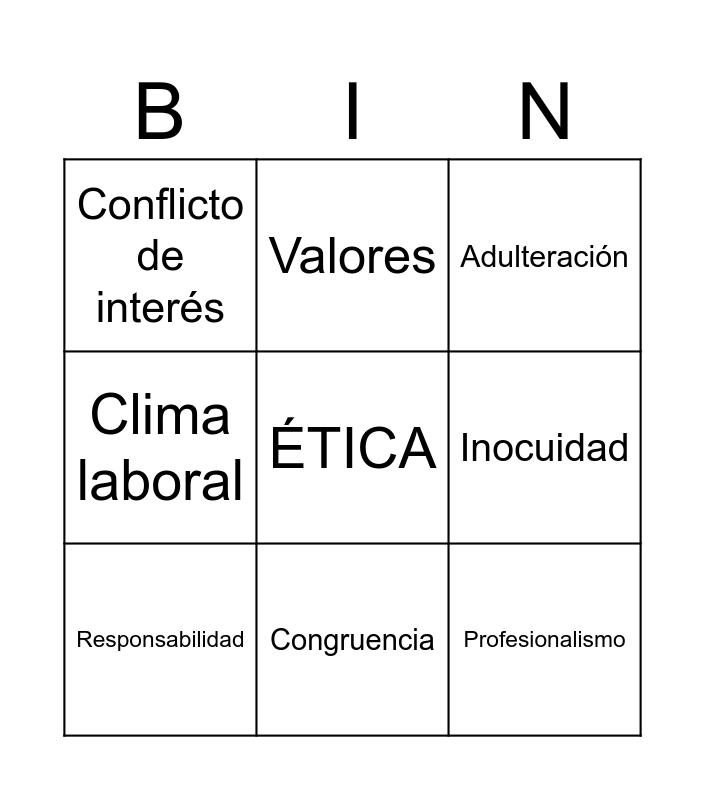 | B | I | N |
|---|---|---|
| Conflicto de interés | Valores | Adulteración |
| Clima laboral | ÉTICA | Inocuidad |
| Responsabilidad | Congruencia | Profesionalismo |